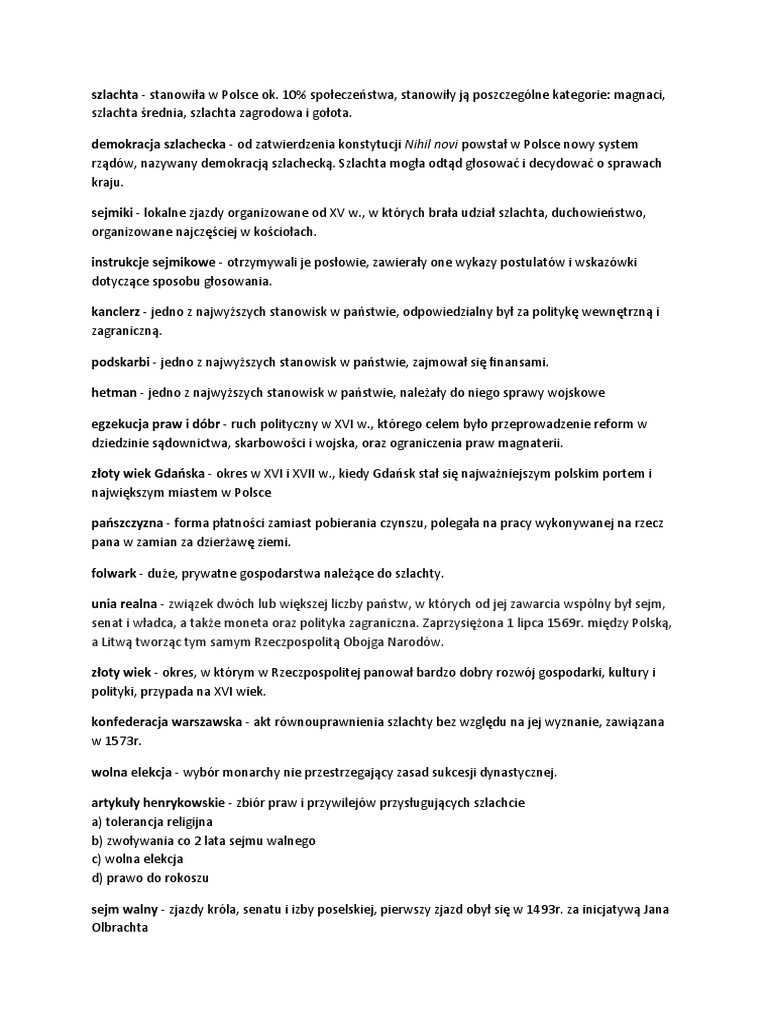 szlachta - stanowiła w Polsce ok. 10% społeczeństwa, stanowiły ją poszczególne kategorie: magnaci, szlachta średnia, szlachta zagrodowa i gołota.

demokracja szlachecka - od zatwierdzenia konstytucji Nihil novi powstał w Polsce nowy system rządów, nazywany demokracją szlachecką. Szlachta mogła odtąd głosować i decydować o sprawach kraju.

sejmiki - lokalne zjazdy organizowane od XV w., w których brała udział szlachta, duchowieństwo, organizowane najczęściej w kościołach.

instrukcje sejmikowe - otrzymywali je posłowie, zawierały one wykazy postulatów i wskazówki dotyczące sposobu głosowania.

kanclerz - jedno z najwyższych stanowisk w państwie, odpowiedzialny był za politykę wewnętrzną i zagraniczną.

podskarbi - jedno z najwyższych stanowisk w państwie, zajmował się finansami.

hetman - jedno z najwyższych stanowisk w państwie, należały do niego sprawy wojskowe

egzekucja praw i dóbr - ruch polityczny w XVI w., którego celem było przeprowadzenie reform w dziedzinie sądownictwa, skarbowości i wojska, oraz ograniczenia praw magnaterii.

złoty wiek Gdańska - okres w XVI i XVII w., kiedy Gdańsk stał się najważniejszym polskim portem i największym miastem w Polsce

pańszczyzna - forma płatności zamiast pobierania czynszu, polegała na pracy wykonywanej na rzecz pana w zamian za dzierżawę ziemi.

folwark - duże, prywatne gospodarstwa należące do szlachty.

unia realna - związek dwóch lub większej liczby państw, w których od jej zawarcia wspólny był sejm, senat i władca, a także moneta oraz polityka zagraniczna. Zaprzysiężona 1 lipca 1569r. między Polską, a Litwą tworząc tym samym Rzeczpospolitą Obojga Narodów.

złoty wiek - okres, w którym w Rzeczpospolitej panował bardzo dobry rozwój gospodarki, kultury i polityki, przypada na XVI wiek.

konfederacja warszawska - akt równouprawnienia szlachty bez względu na jej wyznanie, zawiązana w 1573r.

wolna elekcja - wybór monarchy nie przestrzegający zasad sukcesji dynastycznej.

artykuły henrykowskie - zbiór praw i przywilejów przysługujących szlachcie
a) tolerancja religijna
b) zwoływania co 2 lata sejmu walnego
c) wolna elekcja
d) prawo do rokoszu

sejm walny - zjazdy króla, senatu i izby poselskiej, pierwszy zjazd obył się w 1493r. za inicjatywą Jana Olbrachta